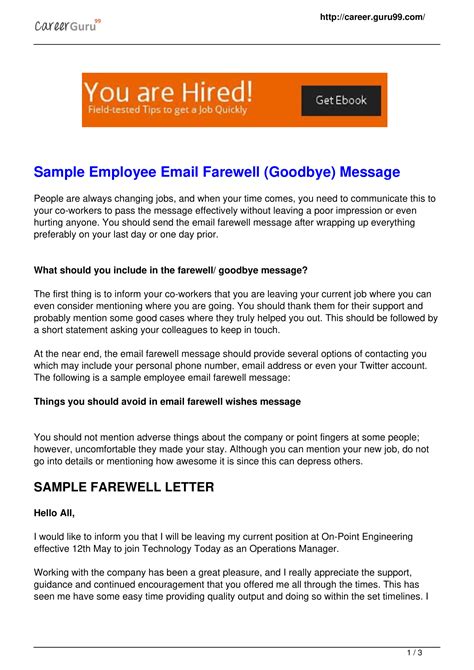 CareerGuru99

http://career.guru99.com/

You are Hired!
Field-tested Tips to get a Job Quickly
Get Ebook

Sample Employee Email Farewell (Goodbye) Message

People are always changing jobs, and when your time comes, you need to communicate this to your co-workers to pass the message effectively without leaving a poor impression or even hurting anyone. You should send the email farewell message after wrapping up everything preferably on your last day or one day prior.

What should you include in the farewell/ goodbye message?

The first thing is to inform your co-workers that you are leaving your current job where you can even consider mentioning where you are going. You should thank them for their support and probably mention some good cases where they truly helped you out. This should be followed by a short statement asking your colleagues to keep in touch.

At the near end, the email farewell message should provide several options of contacting you which may include your personal phone number, email address or even your Twitter account. The following is a sample employee email farewell message:

Things you should avoid in email farewell wishes message

You should not mention adverse things about the company or point fingers at some people; however, uncomfortable they made your stay. Although you can mention your new job, do not go into details or mentioning how awesome it is since this can depress others.

SAMPLE FAREWELL LETTER

Hello All,

I would like to inform you that I will be leaving my current position at On-Point Engineering effective 12th May to join Technology Today as an Operations Manager.

Working with the company has been a great pleasure, and I really appreciate the support, guidance and continued encouragement that you offered me all through the times. This has seen me have some easy time providing quality output and doing so within the set timelines. I

1 / 3